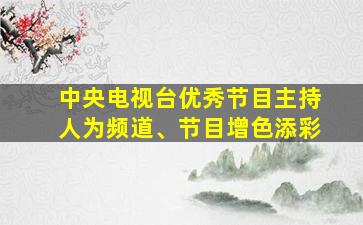 中央电视台优秀节目主持人为频道、节目增色添彩